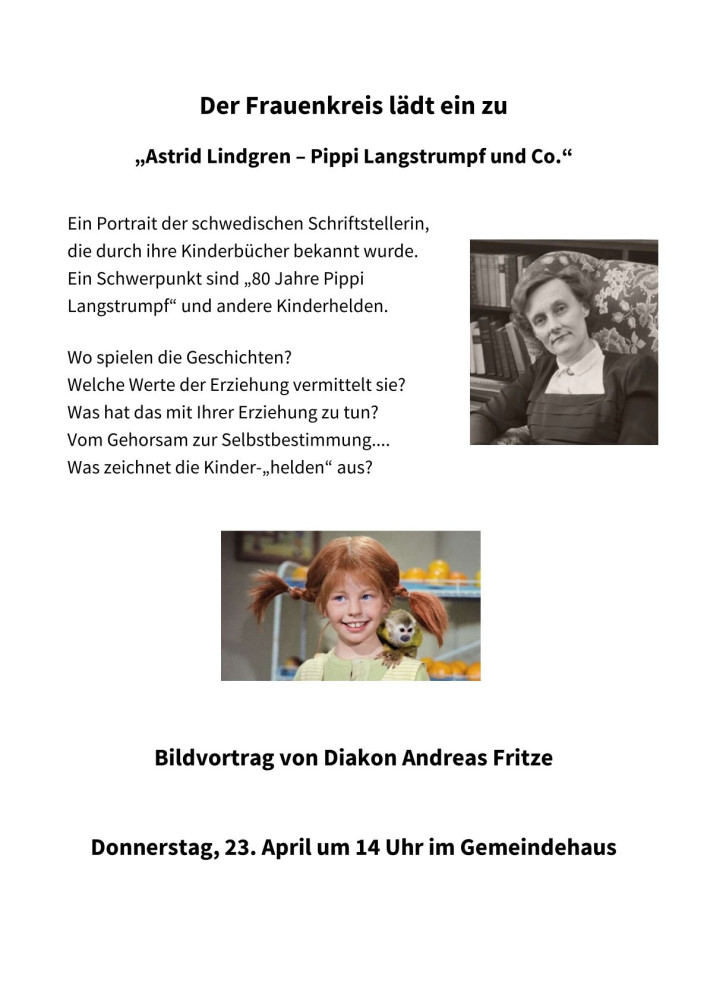 Der Frauenkreis lädt ein zu

„Astrid Lindgren – Pippi Langstrumpf und Co.“

Ein Portrait der schwedischen Schriftstellerin, die durch ihre Kinderbücher bekannt wurde. Ein Schwerpunkt sind „80 Jahre Pippi Langstrumpf“ und andere Kinderhelden.

Wo spielen die Geschichten?
Welche Werte der Erziehung vermittelt sie?
Was hat das mit Ihrer Erziehung zu tun?
Vom Gehorsam zur Selbstbestimmung....
Was zeichnet die Kinder-„helden“ aus?

Bildvortrag von Diakon Andreas Fritze

Donnerstag, 23. April um 14 Uhr im Gemeindehaus